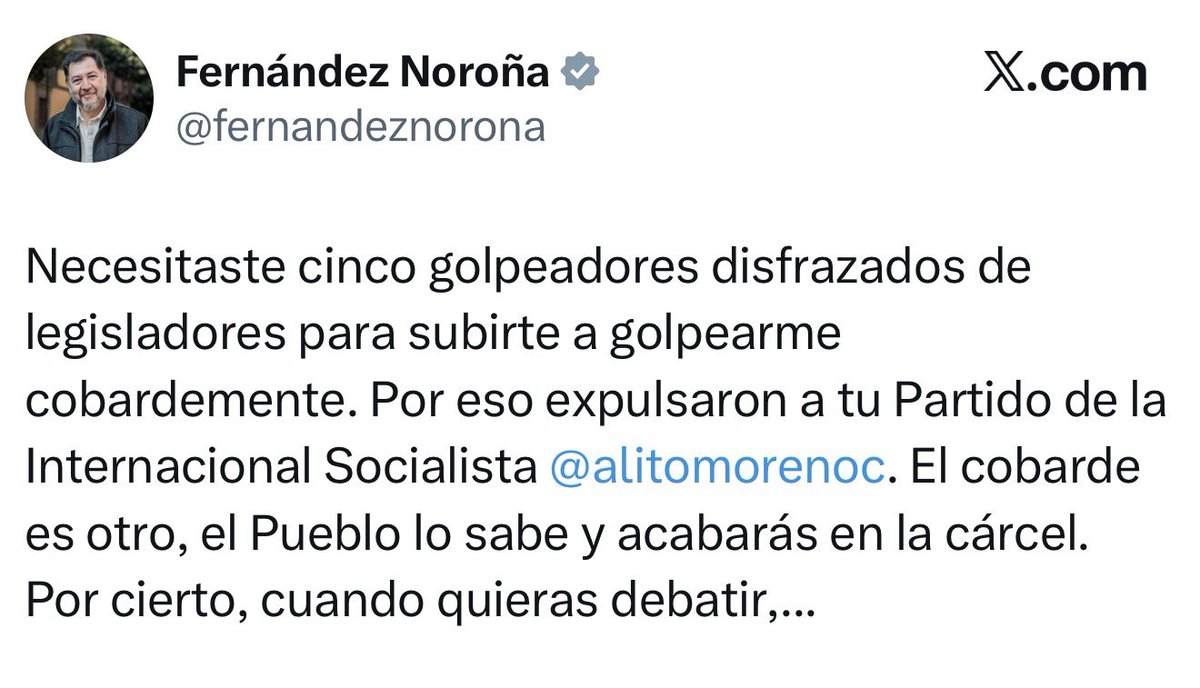 Fernández Noroña
@fernandeznorona

𝕏.com

Necesitaste cinco golpeadores disfrazados de legisladores para subirte a golpearme cobardemente. Por eso expulsaron a tu Partido de la Internacional Socialista @alitomorenoc. El cobarde es otro, el Pueblo lo sabe y acabarás en la cárcel. Por cierto, cuando quieras debatir,...